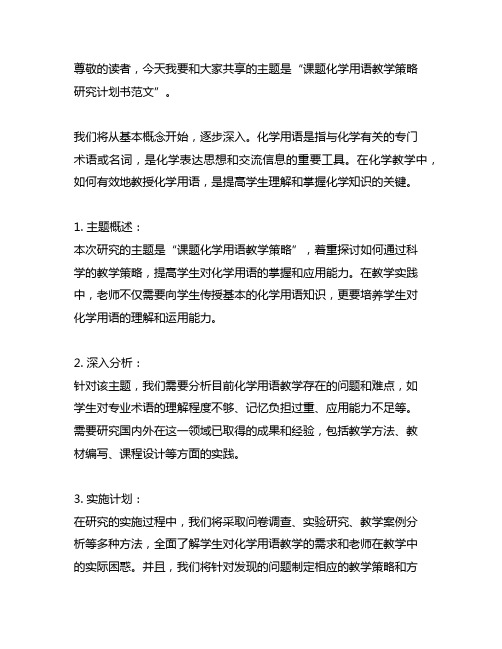 尊敬的读者，今天我要和大家共享的主题是“课题化学用语教学策略研究计划书范文”。

我们将从基本概念开始，逐步深入。化学用语是指与化学有关的专门术语或名词，是化学表达思想和交流信息的重要工具。在化学教学中，如何有效地教授化学用语，是提高学生理解和掌握化学知识的关键。

1. 主题概述：
本次研究的主题是“课题化学用语教学策略”，着重探讨如何通过科学的教学策略，提高学生对化学用语的掌握和应用能力。在教学实践中，老师不仅需要向学生传授基本的化学用语知识，更要培养学生对化学用语的理解和运用能力。

2. 深入分析：
针对该主题，我们需要分析目前化学用语教学存在的问题和难点，如学生对专业术语的理解程度不够、记忆负担过重、应用能力不足等。需要研究国内外在这一领域已取得的成果和经验，包括教学方法、教材编写、课程设计等方面的实践。

3. 实施计划：
在研究的实施过程中，我们将采取问卷调查、实验研究、教学案例分析等多种方法，全面了解学生对化学用语教学的需求和老师在教学中的实际困惑。并且，我们将针对发现的问题制定相应的教学策略和方